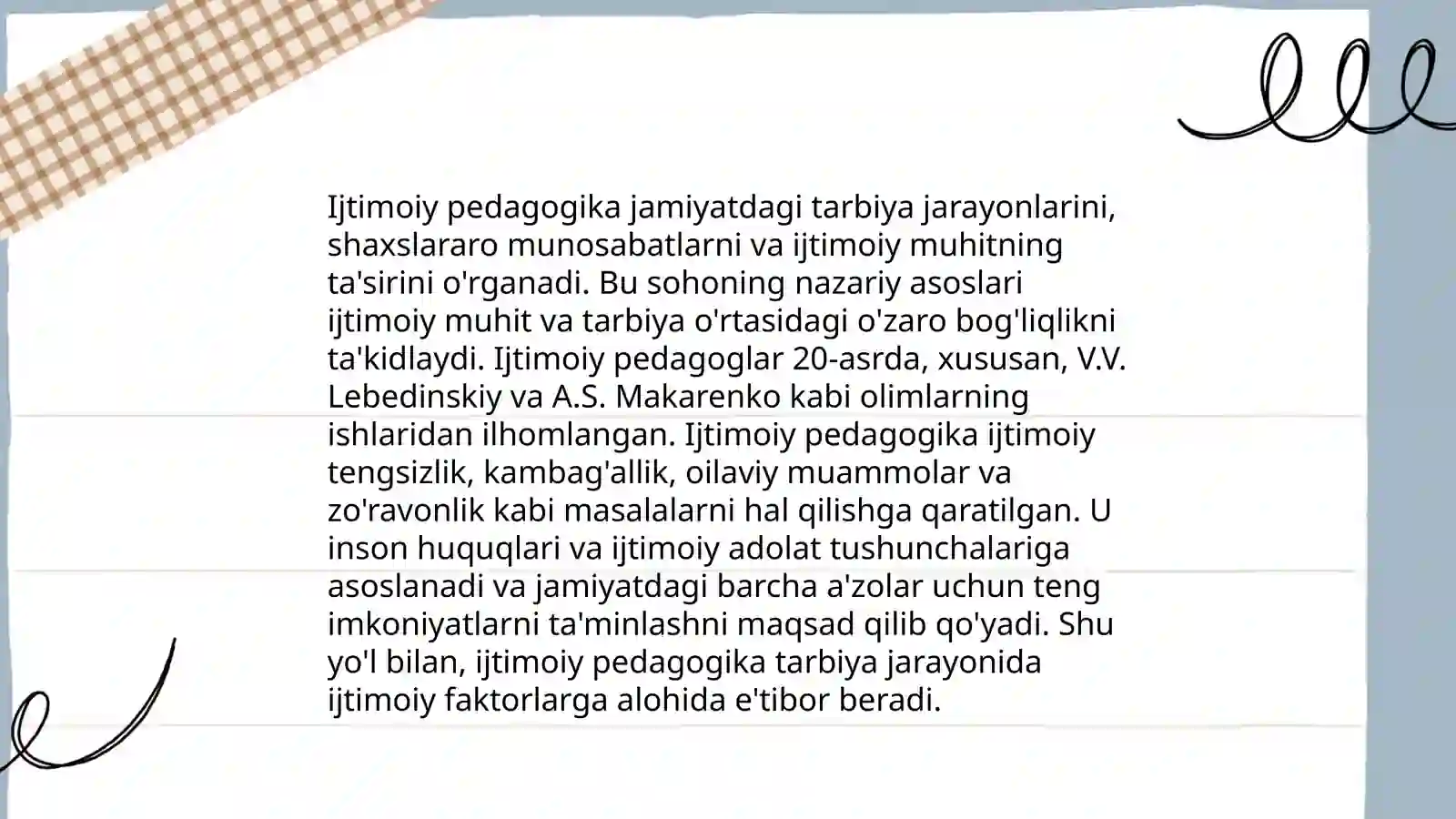 Ijtimoiy pedagogika jamiyatdagi tarbiya jarayonlarini, shaxslararo munosabatlarni va ijtimoiy muhitning ta'sirini o'rganadi. Bu sohoning nazariy asoslari ijtimoiy muhit va tarbiya o'rtasidagi o'zaro bog'liqlikni ta'kidlaydi. Ijtimoiy pedagoglar 20-asrda, xususan, V.V. Lebedinskiy va A.S. Makarenko kabi olimlarning ishlaridan ilhomlangan. Ijtimoiy pedagogika ijtimoiy tengsizlik, kambag'allik, oilaviy muammolar va zo'ravonlik kabi masalalarni hal qilishga qaratilgan. U inson huquqlari va ijtimoiy adolat tushunchalariga asoslanadi va jamiyatdagi barcha a'zolar uchun teng imkoniyatlarni ta'minlashni maqsad qilib qo'yadi. Shu yo'l bilan, ijtimoiy pedagogika tarbiya jarayonida ijtimoiy faktorlarga alohida e'tibor beradi.